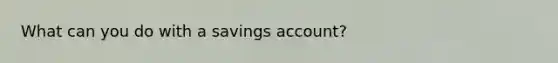 What can you do with a savings account?